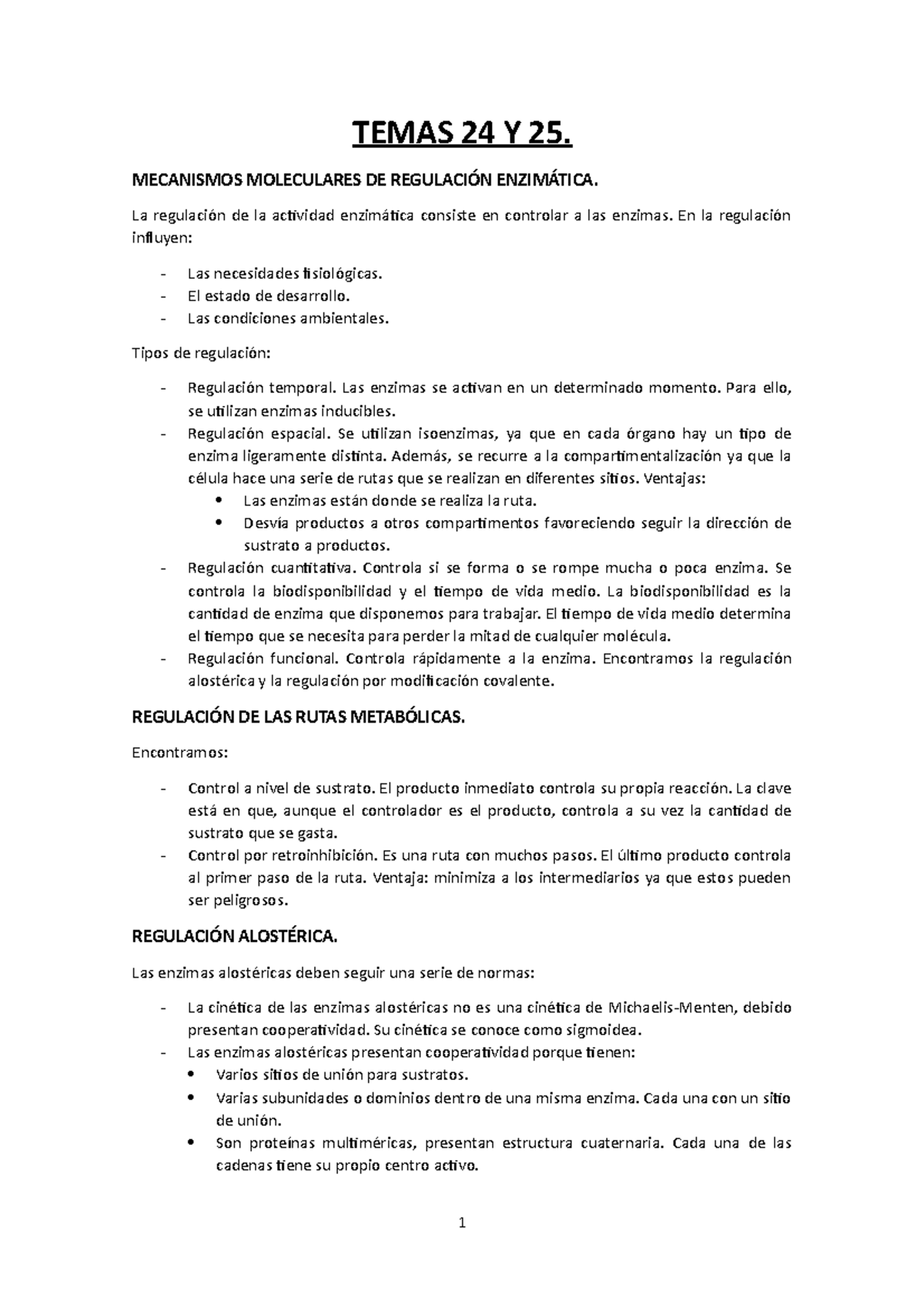 TEMAS 24 Y 25.

MECANISMOS MOLECULARES DE REGULACIÓN ENZIMÁTICA.

La regulación de la actividad enzimática consiste en controlar a las enzimas. En la regulación influyen:

- Las necesidades fisiológicas.
- El estado de desarrollo.
- Las condiciones ambientales.

Tipos de regulación:

- Regulación temporal. Las enzimas se activan en un determinado momento. Para ello, se utilizan enzimas inducibles.
- Regulación espacial. Se utilizan isoenzimas, ya que en cada órgano hay un tipo de enzima ligeramente distinta. Además, se recurre a la compartimentalización ya que la célula hace una serie de rutas que se realizan en diferentes sitios. Ventajas:
  • Las enzimas están donde se realiza la ruta.
  • Desvía productos a otros compartimentos favoreciendo seguir la dirección de sustrato a productos.
- Regulación cuantitativa. Controla si se forma o se rompe mucha o poca enzima. Se controla la biodisponibilidad y el tiempo de vida medio. La biodisponibilidad es la cantidad de enzima que disponemos para trabajar. El tiempo de vida medio determina el tiempo que se necesita para perder la mitad de cualquier molécula.
- Regulación funcional. Controla rápidamente a la enzima. Encontramos la regulación alostérica y la regulación por modificación covalente.

REGULACIÓN DE LAS RUTAS METABÓLICAS.

Encontramos:

- Control a nivel de sustrato. El producto inmediato controla su propia reacción. La clave está en que, aunque el controlador es el producto, controla a su vez la cantidad de sustrato que se gasta.
- Control por retroinhibición. Es una ruta con muchos pasos. El último producto controla al primer paso de la ruta. Ventaja: minimiza a los intermediarios ya que estos pueden ser peligrosos.

REGULACIÓN ALOSTÉRICA.

Las enzimas alostéricas deben seguir una serie de normas:

- La cinética de las enzimas alostéricas no es una cinética de Michaelis-Menten, debido presentan cooperatividad. Su cinética se conoce como sigmoidea.
- Las enzimas alostéricas presentan cooperatividad porque tienen:
  • Varios sitios de unión para sustratos.
  • Varias subunidades o dominios dentro de una misma enzima. Cada una con un sitio de unión.
  • Son proteínas multiméricas, presentan estructura cuaternaria. Cada una de las cadenas tiene su propio centro activo.

1